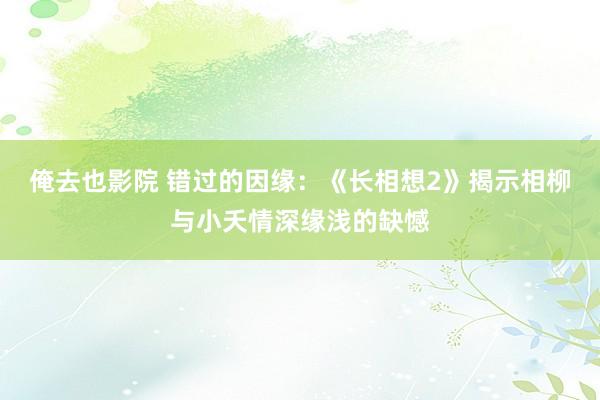 俺去也影院 错过的因缘：《长相想2》揭示相柳与小夭情深缘浅的缺憾